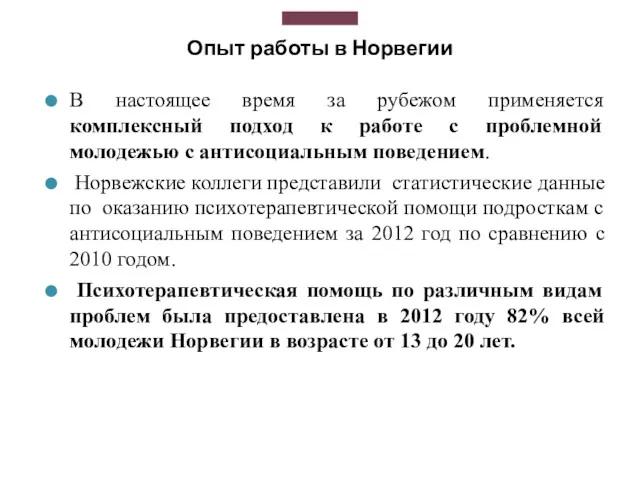 Опыт работы в Норвегии

В настоящее время за рубежом применяется комплексный подход к работе с проблемной молодежью с антисоциальным поведением.

Норвежские коллеги представили статистические данные по оказанию психотерапевтической помощи подросткам с антисоциальным поведением за 2012 год по сравнению с 2010 годом.

Психотерапевтическая помощь по различным видам проблем была предоставлена в 2012 году 82% всей молодежи Норвегии в возрасте от 13 до 20 лет.